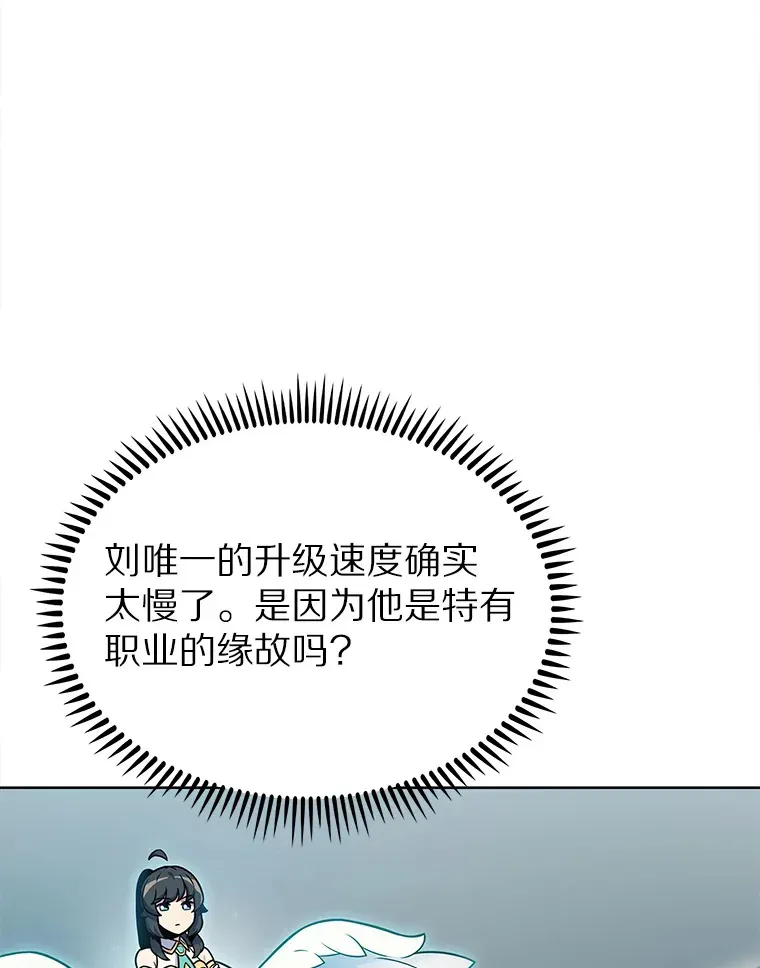 刘唯一的升级速度确实太慢了。是因为他是特有职业的缘故吗？